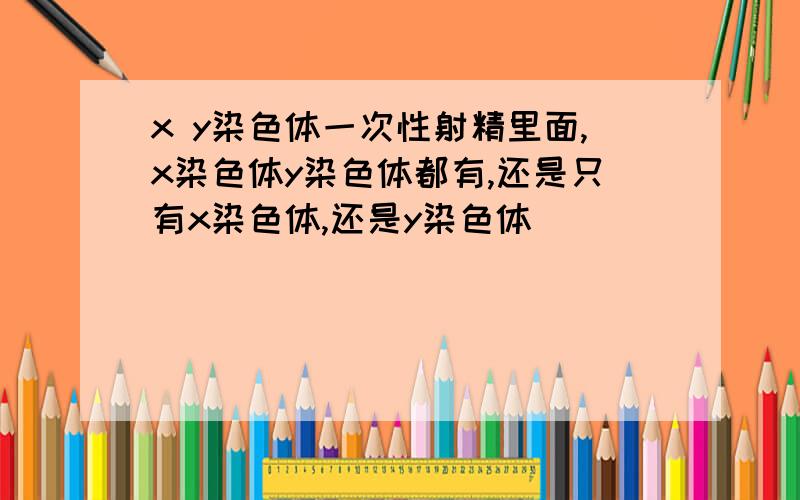 x y染色体一次性射精里面,x染色体y染色体都有,还是只有x染色体,还是y染色体